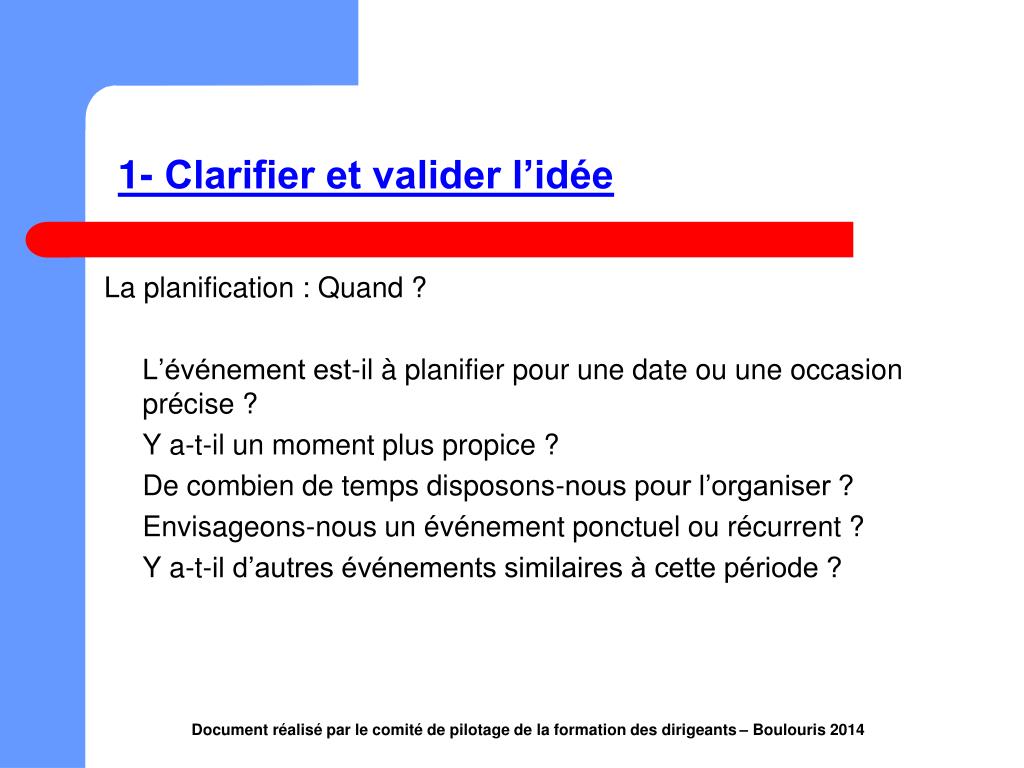 1- Clarifier et valider l’idée

La planification : Quand ?

L’événement est-il à planifier pour une date ou une occasion précise ?
Y a-t-il un moment plus propice ?
De combien de temps disposons-nous pour l’organiser ?
Envisageons-nous un événement ponctuel ou récurrent ?
Y a-t-il d’autres événements similaires à cette période ?

Document réalisé par le comité de pilotage de la formation des dirigeants – Boulouris 2014